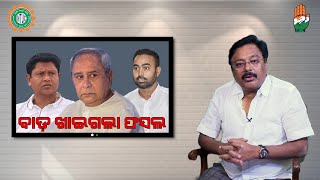 ବାଡ଼ ଖାଇଗଲା ଫସଲ